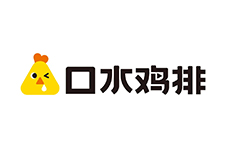 口水鸡排